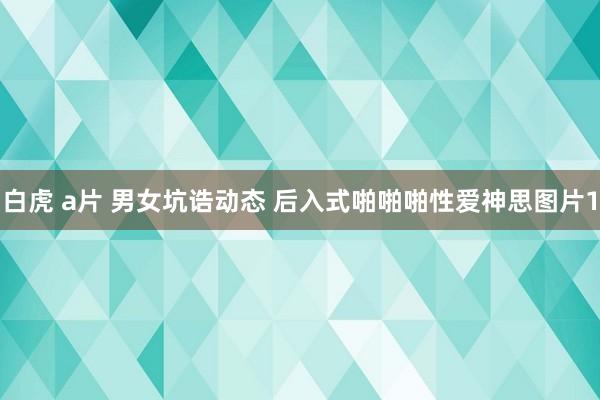 白虎 a片 男女坑诰动态 后入式啪啪啪性爱神思图片1